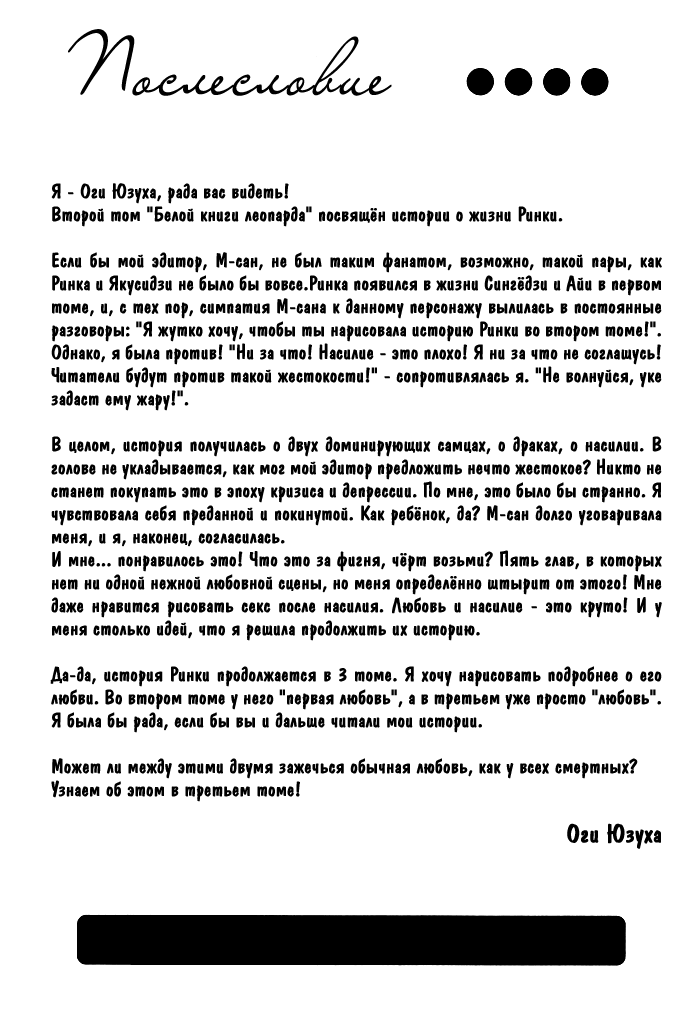 Послесловие

Я - Оги Юзуха, рада вас видеть!
Второй том "Белой книги леопарда" посвящён истории о жизни Ринки.

Если бы мой эдитор, М-сан, не был таким фанатом, возможно, такой пары, как Ринка и Якусидзи не было бы вовсе.Ринка появился в жизни Сингёдзи и Айи в первом томе, и, с тех пор, симпатия М-сана к данному персонажу вылилась в постоянные разговоры: "Я жутко хочу, чтобы ты нарисовала историю Ринки во втором томе!". Однако, я была против! "Ни за что! Насилие - это плохо! Я ни за что не соглашусь! Читатели будут против такой жестокости!" - сопротивлялась я. "Не волнуйся, уке задаст ему жару!".

В целом, история получилась о двух доминирующих самцах, о драках, о насилии. В голове не укладывается, как мог мой эдитор предложить нечто жестокое? Никто не станет покупать это в эпоху кризиса и депрессии. По мне, это было бы странно. Я чувствовала себя преданной и покинутой. Как ребёнок, да? М-сан долго уговаривала меня, и я, наконец, согласилась.
И мне... понравилось это! Что это за фигня, чёрт возьми? Пять глав, в которых нет ни одной нежной любовной сцены, но меня определённо штырит от этого! Мне даже нравится рисовать секс после насилия. Любовь и насилие - это круто! И у меня столько идей, что я решила продолжить их историю.

Да-да, история Ринки продолжается в 3 томе. Я хочу нарисовать подробнее о его любви. Во втором томе у него "первая любовь", а в третьем уже просто "любовь". Я была бы рада, если бы вы и дальше читали мои истории.

Может ли между этими двумя зажечься обычная любовь, как у всех смертных? Узнаем об этом в третьем томе!

Оги Юзуха